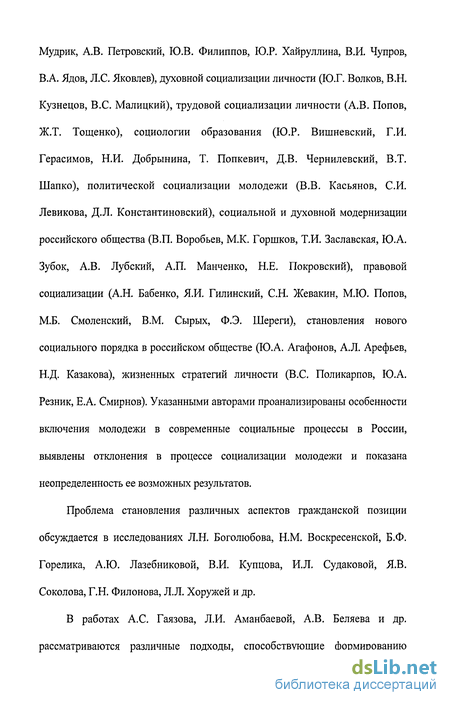 Мудрик, А.В. Петровский, Ю.В. Филиппов, Ю.Р. Хайруллина, В.И. Чупров, В.А. Ядов, Л.С. Яковлев), духовной социализации личности (Ю.Г. Волков, В.Н. Кузнецов, В.С. Малицкий), трудовой социализации личности (А.В. Попов, Ж.Т. Тощенко), социологии образования (Ю.Р. Вишневский, Г.И. Герасимов, Н.И. Добрынина, Т. Попкевич, Д.В. Чернилевский, В.Т. Шапко), политической социализации молодежи (В.В. Касьянов, С.И. Левикова, Д.Л. Константиновский), социальной и духовной модернизации российского общества (В.П. Воробьев, М.К. Горшков, Т.И. Заславская, Ю.А. Зубок, А.В. Лубский, А.П. Манченко, Н.Е. Покровский), правовой социализации (А.Н. Бабенко, Я.И. Гилинский, С.Н. Жевакин, М.Ю. Попов, М.Б. Смоленский, В.М. Сырых, Ф.Э. Шереги), становления нового социального порядка в российском обществе (Ю.А. Агафонов, А.Л. Арефьев, Н.Д. Казакова), жизненных стратегий личности (В.С. Поликарпов, Ю.А. Резник, Е.А. Смирнов). Указанными авторами проанализированы особенности включения молодежи в современные социальные процессы в России, выявлены отклонения в процессе социализации молодежи и показана неопределенность ее возможных результатов.

Проблема становления различных аспектов гражданской позиции обсуждается в исследованиях Л.Н. Боголюбова, Н.М. Воскресенской, Б.Ф. Горелика, А.Ю. Лазебниковой, В.И. Купцова, И.Л. Судаковой, Я.В. Соколова, Г.Н. Филонова, Л.Л. Хоружей и др.

В работах А.С. Гаязова, Л.И. Аманбаевой, А.В. Беляева и др. рассматриваются различные подходы, способствующие формированию

dsLib.net
библиотека диссертаций